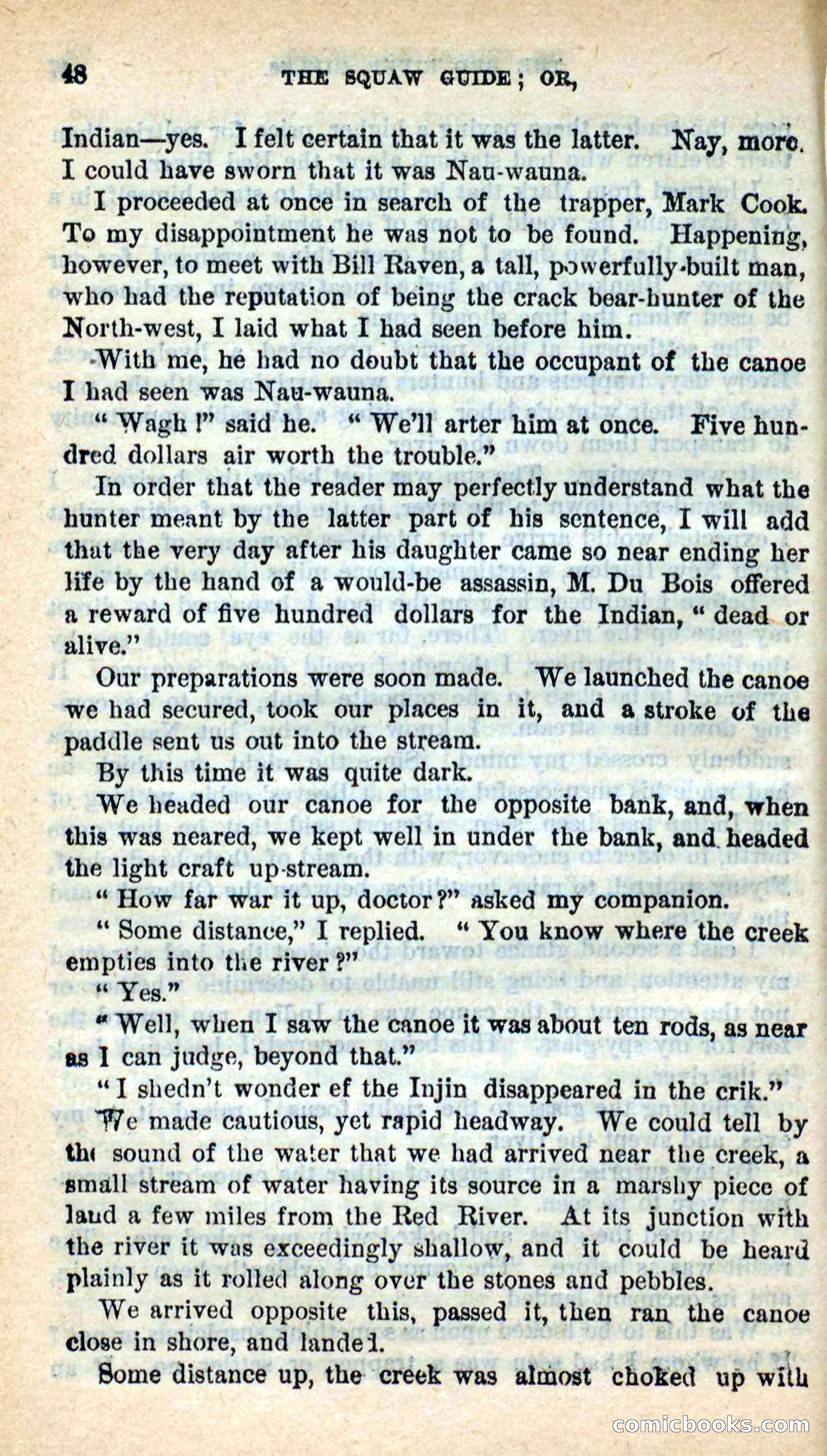 48 THE SQUAW GUIDE; OR,

Indian—yes. I felt certain that it was the latter. Nay, more. I could have sworn that it was Nau-wauna.

I proceeded at once in search of the trapper, Mark Cook. To my disappointment he was not to be found. Happening, however, to meet with Bill Raven, a tall, powerfully-built man, who had the reputation of being the crack bear-hunter of the North-west, I laid what I had seen before him.

With me, he had no doubt that the occupant of the canoe I had seen was Nau-wauna.

"Wagh!" said he. "We'll arter him at once. Five hundred dollars air worth the trouble."

In order that the reader may perfectly understand what the hunter meant by the latter part of his sentence, I will add that the very day after his daughter came so near ending her life by the hand of a would-be assassin, M. Du Bois offered a reward of five hundred dollars for the Indian, "dead or alive."

Our preparations were soon made. We launched the canoe we had secured, took our places in it, and a stroke of the paddle sent us out into the stream.

By this time it was quite dark.

We headed our canoe for the opposite bank, and, when this was neared, we kept well in under the bank, and headed the light craft up-stream.

"How far war it up, doctor?" asked my companion.

"Some distance," I replied. "You know where the creek empties into the river?"

"Yes."

"Well, when I saw the canoe it was about ten rods, as near as I can judge, beyond that."

"I shedn't wonder ef the Injin disappeared in the crik."

We made cautious, yet rapid headway. We could tell by the sound of the water that we had arrived near the creek, a small stream of water having its source in a marshy piece of land a few miles from the Red River. At its junction with the river it was exceedingly shallow, and it could be heard plainly as it rolled along over the stones and pebbles.

We arrived opposite this, passed it, then ran the canoe close in shore, and landed.

Some distance up, the creek was almost choked up with

comicbooks.com